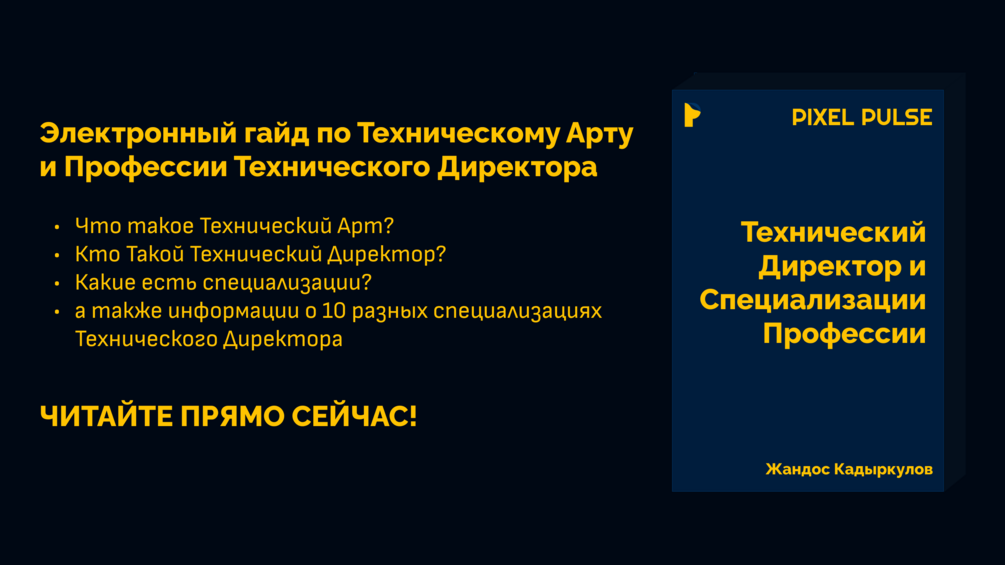 Электронный гайд по Техническому Арту и Профессии Технического Директора

• Что такое Технический Арт?
• Кто Такой Технический Директор?
• Какие есть специализации?
• а также информации о 10 разных специализациях Технического Директора

ЧИТАЙТЕ ПРЯМО СЕЙЧАС!

PIXEL PULSE

Технический Директор и Специализации Профессии

Жандос Кадыркулов